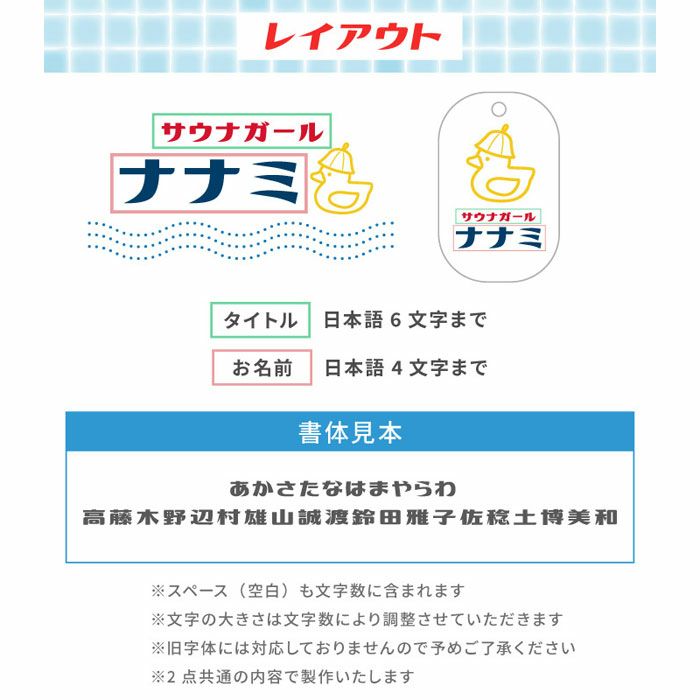 レイアウト

サウナガール
ナナミ

サウナガール
ナナミ

タイトル 日本語6文字まで

お名前 日本語4文字まで

書体見本

あかさたなはまやらわ
高藤木野辺村雄山誠渡鈴田雅子佐稔土博美和

※スペース（空白）も文字数に含まれます
※文字の大きさは文字数により調整させていただきます
※旧字体には対応しておりませんので予めご了承ください
※2点共通の内容で製作いたします